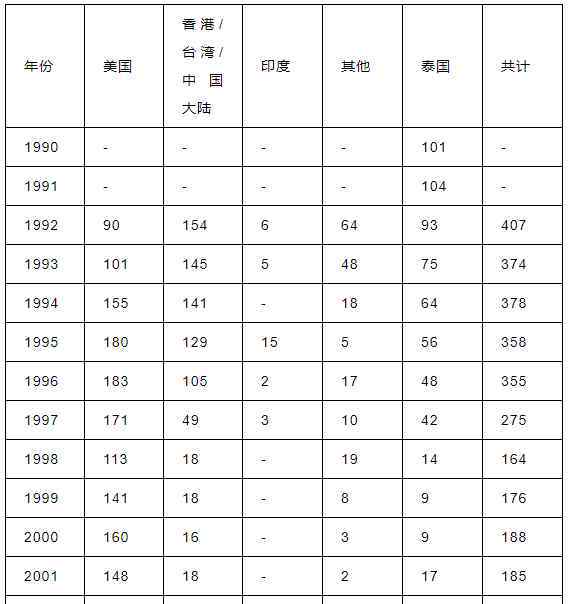 | 年份 | 美国 | 香港/台湾/中国大陆 | 印度 | 其他 | 泰国 | 共计 |
|---|---|---|---|---|---|---|
| 1990 | - | - | - | - | 101 | - |
| 1991 | - | - | - | - | 104 | - |
| 1992 | 90 | 154 | 6 | 64 | 93 | 407 |
| 1993 | 101 | 145 | 5 | 48 | 75 | 374 |
| 1994 | 155 | 141 | - | 18 | 64 | 378 |
| 1995 | 180 | 129 | 15 | 5 | 56 | 358 |
| 1996 | 183 | 105 | 2 | 17 | 48 | 355 |
| 1997 | 171 | 49 | 3 | 10 | 42 | 275 |
| 1998 | 113 | 18 | - | 19 | 14 | 164 |
| 1999 | 141 | 18 | - | 8 | 9 | 176 |
| 2000 | 160 | 16 | - | 3 | 9 | 188 |
| 2001 | 148 | 18 | - | 2 | 17 | 185 |